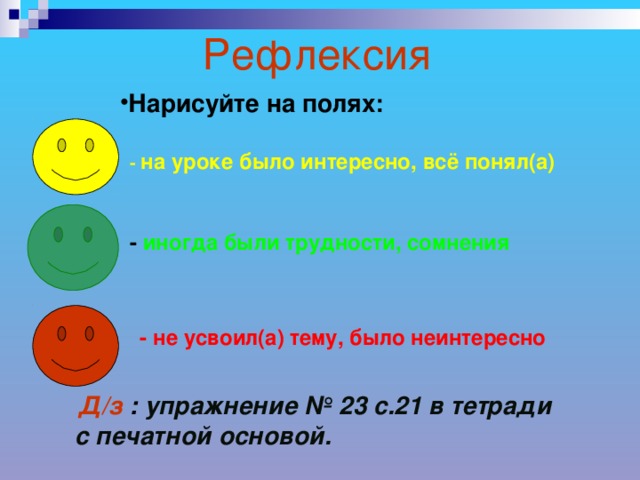 Рефлексия

•Нарисуйте на полях:

- на уроке было интересно, всё понял(а)

- иногда были трудности, сомнения

- не усвоил(а) тему, было неинтересно

Д/з : упражнение № 23 с.21 в тетради с печатной основой.